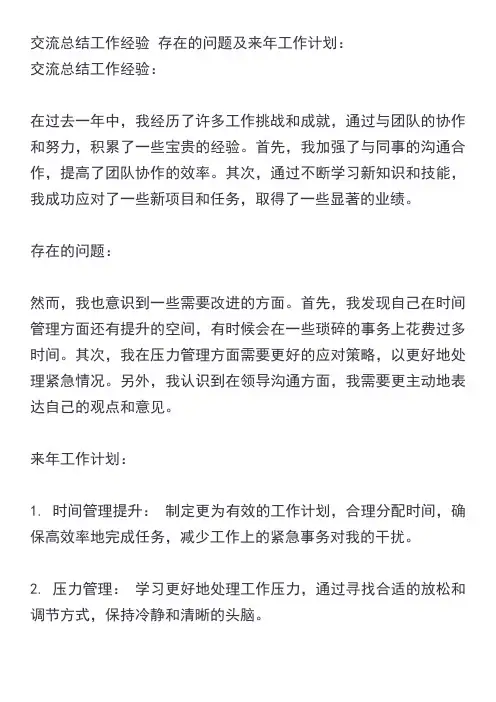 交流总结工作经验 存在的问题及来年工作计划：
交流总结工作经验：

在过去一年中，我经历了许多工作挑战和成就，通过与团队的协作和努力，积累了一些宝贵的经验。首先，我加强了与同事的沟通合作，提高了团队协作的效率。其次，通过不断学习新知识和技能，我成功应对了一些新项目和任务，取得了一些显著的业绩。

存在的问题：

然而，我也意识到一些需要改进的方面。首先，我发现自己在时间管理方面还有提升的空间，有时候会在一些琐碎的事务上花费过多时间。其次，我在压力管理方面需要更好的应对策略，以更好地处理紧急情况。另外，我认识到在领导沟通方面，我需要更主动地表达自己的观点和意见。

来年工作计划：

1. 时间管理提升： 制定更为有效的工作计划，合理分配时间，确保高效率地完成任务，减少工作上的紧急事务对我的干扰。

2. 压力管理： 学习更好地处理工作压力，通过寻找合适的放松和调节方式，保持冷静和清晰的头脑。